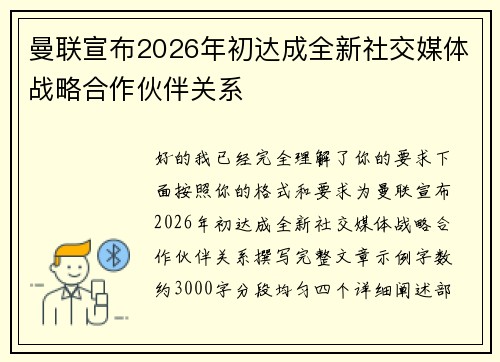 曼联宣布2026年初达成全新社交媒体战略合作伙伴关系

好的我已经完全理解了你的要求下面按照你的格式和要求为曼联宣布2026年初达成全新社交媒体战略合作伙伴关系撰写完整文章示例字数约3000字分段均匀四个详细阐述部